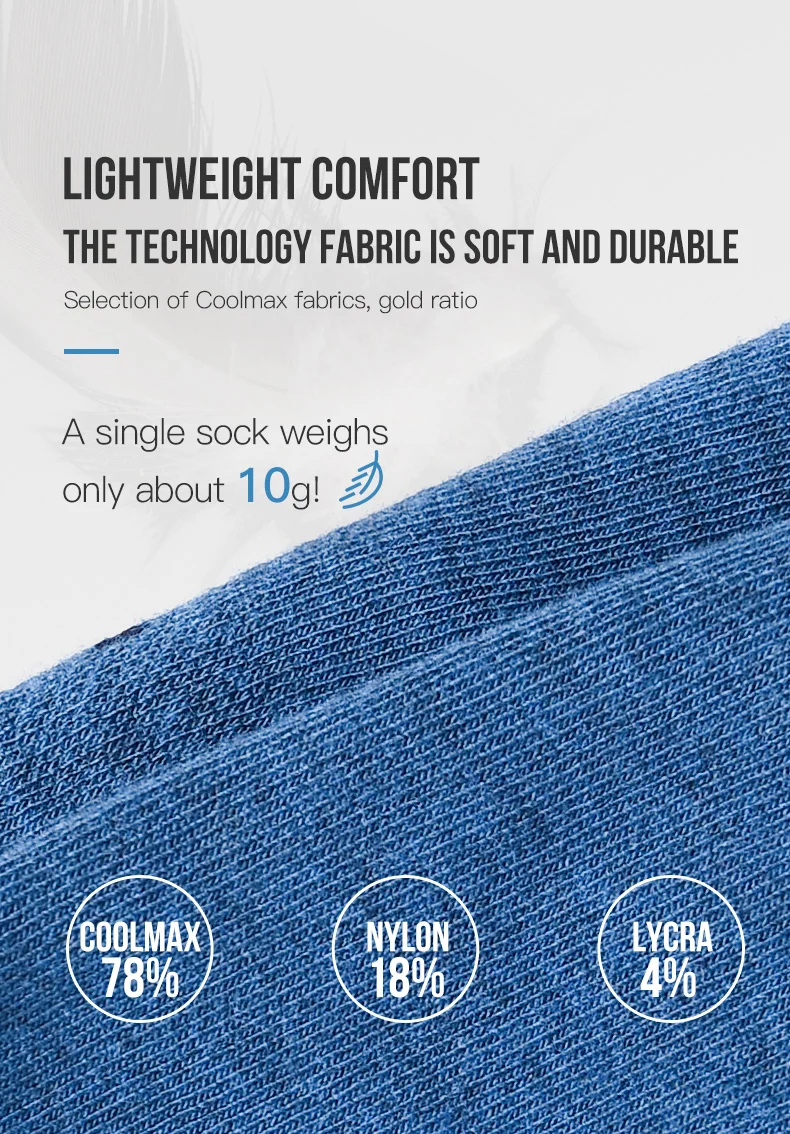 LIGHTWEIGHT COMFORT

THE TECHNOLOGY FABRIC IS SOFT AND DURABLE

Selection of Coolmax fabrics, gold ratio

A single sock weighs only about 10g!

COOLMAX
78%

NYLON
18%

LYCRA
4%